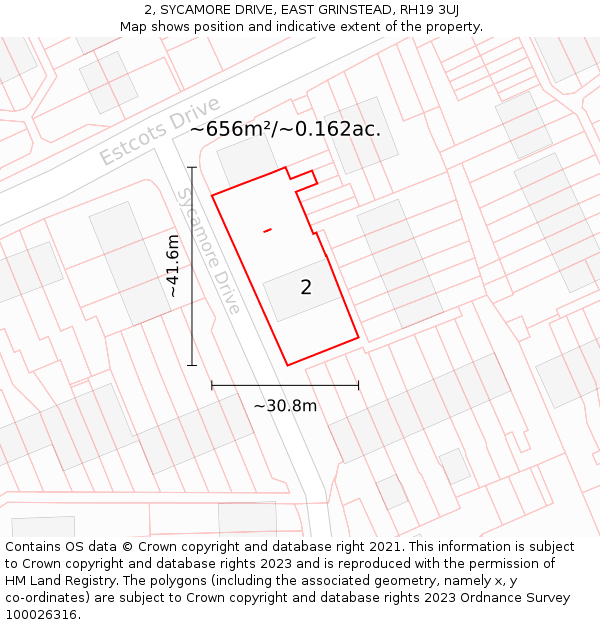 2, SYCAMORE DRIVE, EAST GRINSTEAD, RH19 3UJ
Map shows position and indicative extent of the property.

Estcots Drive

~656m²/~0.162ac.

Sycamore Drive

~41.6m

2

~30.8m

Contains OS data © Crown copyright and database right 2021. This information is subject to Crown copyright and database rights 2023 and is reproduced with the permission of HM Land Registry. The polygons (including the associated geometry, namely x, y co-ordinates) are subject to Crown copyright and database rights 2023 Ordnance Survey 100026316.